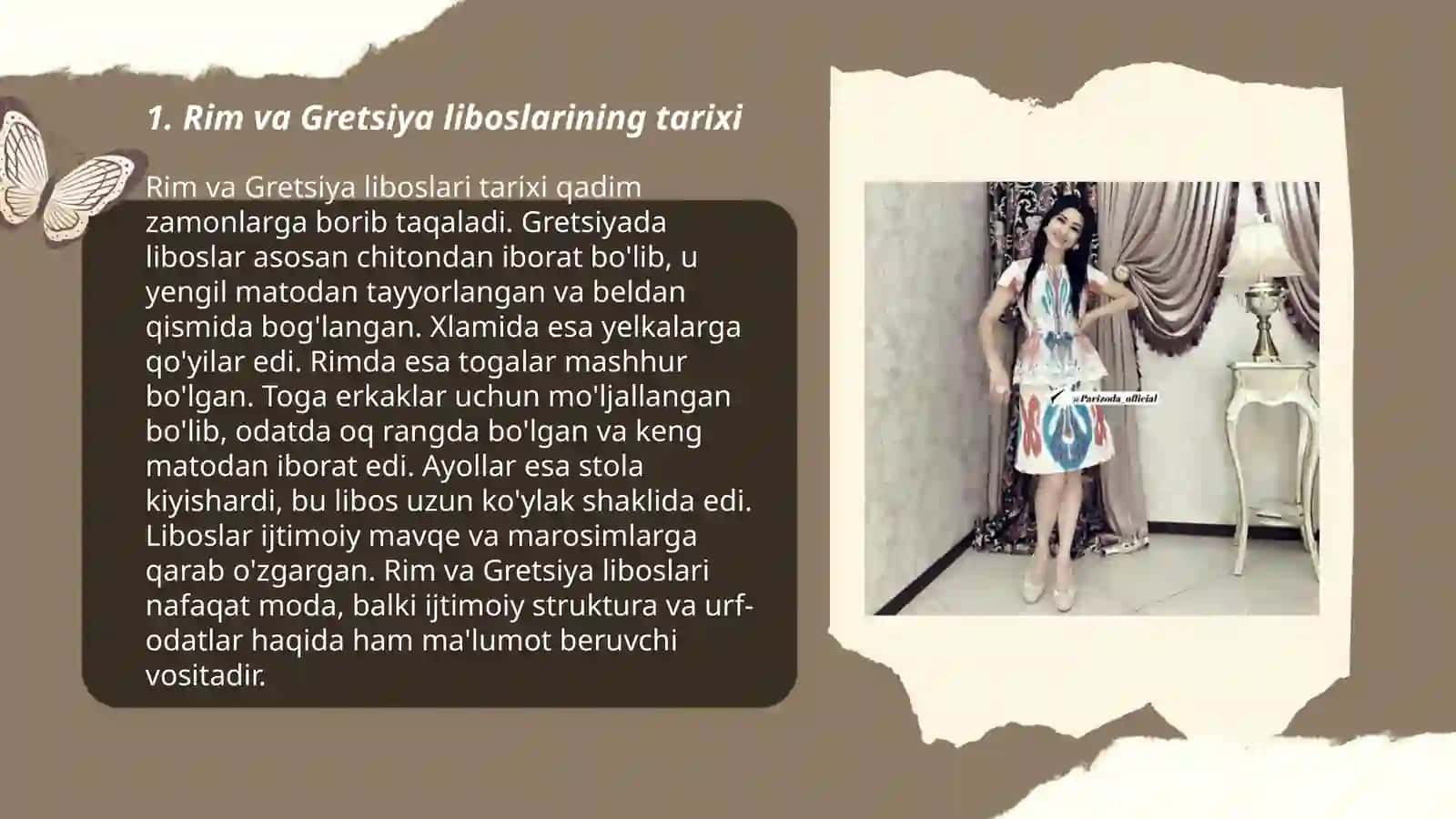 1. Rim va Gretsiya liboslarining tarixi

Rim va Gretsiya liboslari tarixi qadim zamonlarga borib taqaladi. Gretsiyada liboslar asosan chitondan iborat bo'lib, u yengil matodan tayyorlangan va beldan qismida bog'langan. Xlamida esa yelkalarga qo'yilar edi. Rimda esa togalar mashhur bo'lgan. Toga erkaklar uchun mo'ljallangan bo'lib, odatda oq rangda bo'lgan va keng matodan iborat edi. Ayollar esa stola kiyishardi, bu libos uzun ko'ylak shaklida edi. Liboslar ijtimoiy mavqe va marosimlarga qarab o'zgargan. Rim va Gretsiya liboslari nafaqat moda, balki ijtimoiy struktura va urf-odatlar haqida ham ma'lumot beruvchi vositadir.

@Parizoda_official